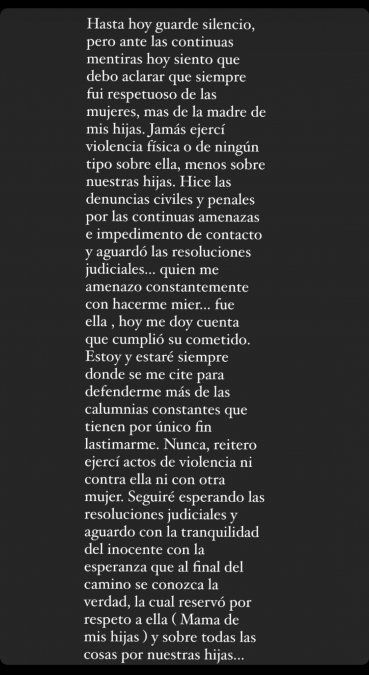 Hasta hoy guarde silencio, pero ante las continuas mentiras hoy siento que debo aclarar que siempre fui respetuoso de las mujeres, mas de la madre de mis hijas. Jamás ejercí violencia física o de ningún tipo sobre ella, menos sobre nuestras hijas. Hice las denuncias civiles y penales por las continuas amenazas e impedimento de contacto y aguardó las resoluciones judiciales... quien me amenazo constantemente con hacerme mier... fue ella , hoy me doy cuenta que cumplió su cometido. Estoy y estaré siempre donde se me cite para defenderme más de las calumnias constantes que tienen por único fin lastimarme. Nunca, reitero ejercí actos de violencia ni contra ella ni con otra mujer. Seguiré esperando las resoluciones judiciales y aguardo con la tranquilidad del inocente con la esperanza que al final del camino se conozca la verdad, la cual reservó por respeto a ella ( Mama de mis hijas ) y sobre todas las cosas por nuestras hijas...